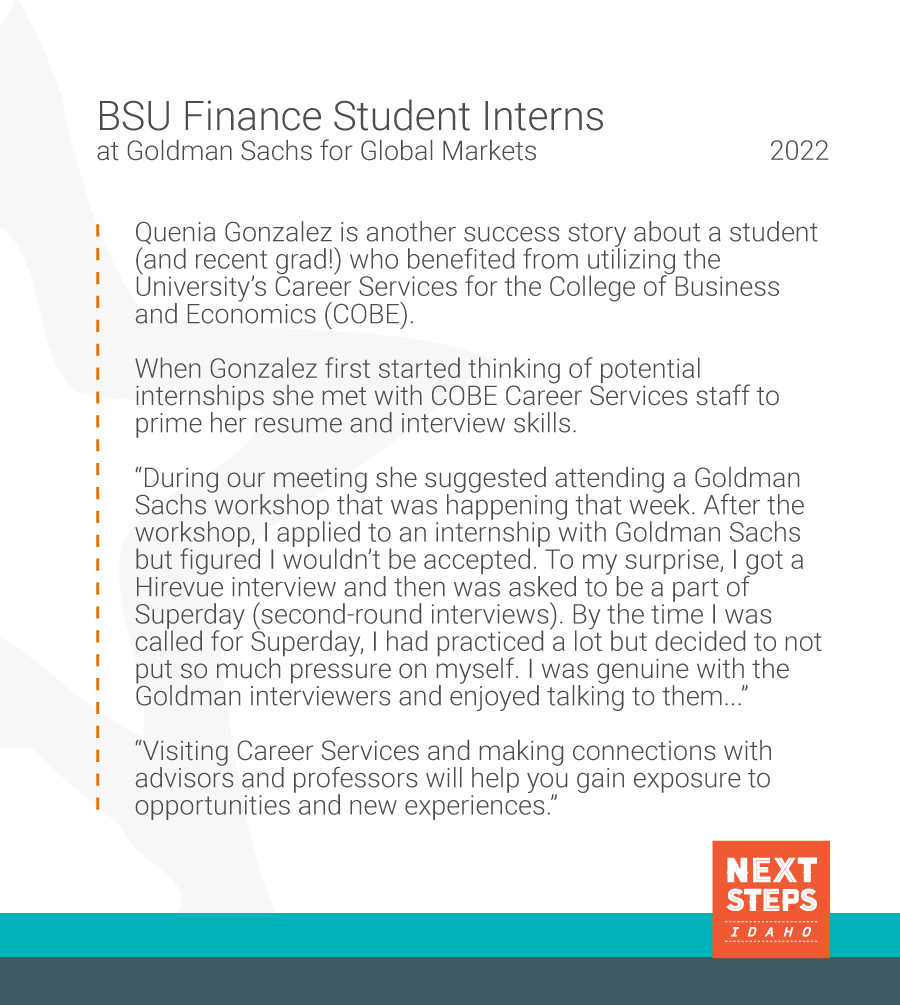 BSU Finance Student Interns
at Goldman Sachs for Global Markets

2022

Quenia Gonzalez is another success story about a student (and recent grad!) who benefited from utilizing the University's Career Services for the College of Business and Economics (COBE).

When Gonzalez first started thinking of potential internships she met with COBE Career Services staff to prime her resume and interview skills.

"During our meeting she suggested attending a Goldman Sachs workshop that was happening that week. After the workshop, I applied to an internship with Goldman Sachs but figured I wouldn't be accepted. To my surprise, I got a Hirevue interview and then was asked to be a part of Superday (second-round interviews). By the time I was called for Superday, I had practiced a lot but decided to not put so much pressure on myself. I was genuine with the Goldman interviewers and enjoyed talking to them..."

"Visiting Career Services and making connections with advisors and professors will help you gain exposure to opportunities and new experiences."

NEXT STEPS IDAHO